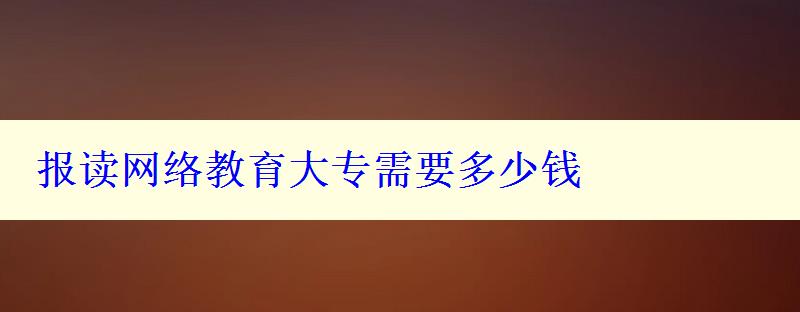 报读网络教育大专需要多少钱